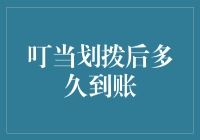 叮当划拨后多久到账